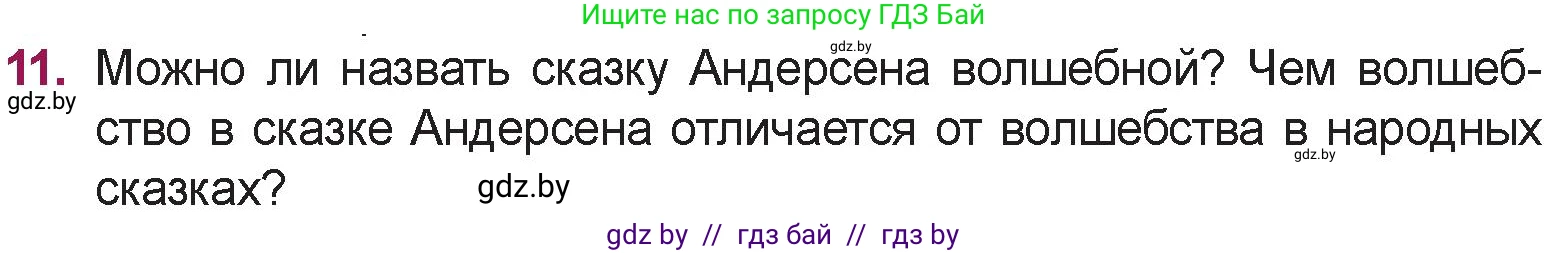 Ищите нас по запросу ГДЗ Бай

gdz.by

11. Можно ли назвать сказку Андерсена волшебной? Чем волшебство в сказке Андерсена отличается от волшебства в народных сказках?

gdz.by

gdz.by

gdz.by

gdz by // гдз бай // гдз by